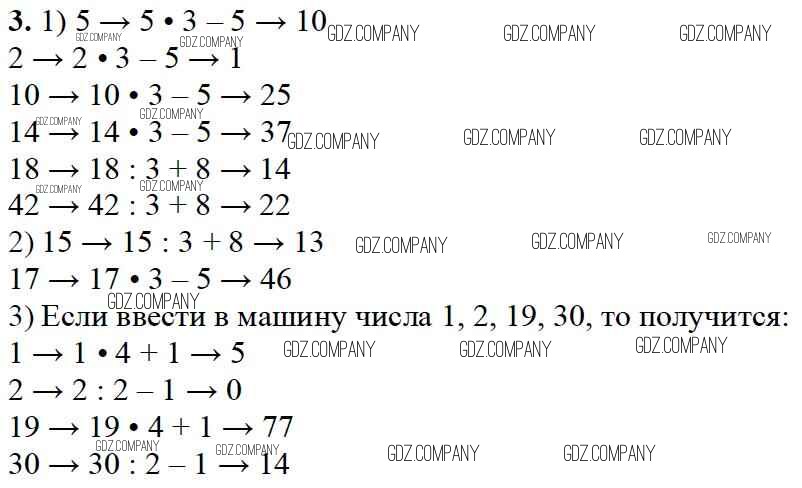 3. 1) $5 \rightarrow 5 \cdot 3 - 5 \rightarrow 10$

$2 \rightarrow 2 \cdot 3 - 5 \rightarrow 1$

$10 \rightarrow 10 \cdot 3 - 5 \rightarrow 25$

$14 \rightarrow 14 \cdot 3 - 5 \rightarrow 37$

$18 \rightarrow 18 : 3 + 8 \rightarrow 14$

$42 \rightarrow 42 : 3 + 8 \rightarrow 22$

2) $15 \rightarrow 15 : 3 + 8 \rightarrow 13$

$17 \rightarrow 17 \cdot 3 - 5 \rightarrow 46$

3) Если ввести в машину числа 1, 2, 19, 30, то получится:

$1 \rightarrow 1 \cdot 4 + 1 \rightarrow 5$

$2 \rightarrow 2 : 2 - 1 \rightarrow 0$

$19 \rightarrow 19 \cdot 4 + 1 \rightarrow 77$

$30 \rightarrow 30 : 2 - 1 \rightarrow 14$

GDZ.COMPANY